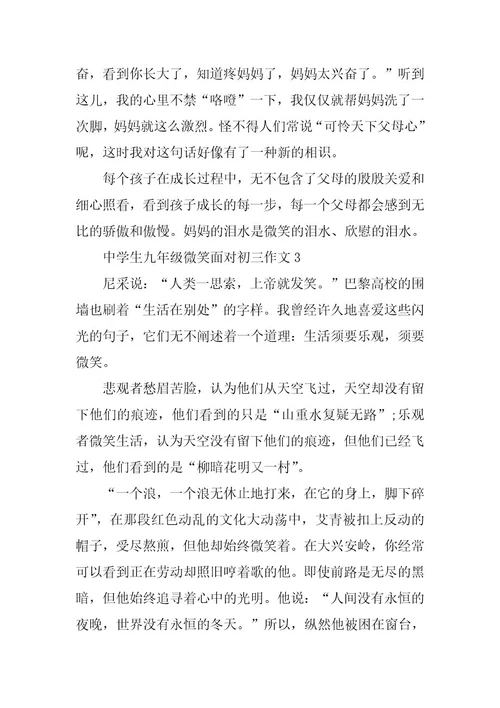 奋，看到你长大了，知道疼妈妈了，妈妈太兴奋了。”听到这儿，我的心里不禁“咯噔”一下，我仅仅就帮妈妈洗了一次脚，妈妈就这么激烈。怪不得人们常说“可怜天下父母心”呢，这时我对这句话好像有了一种新的相识。

每个孩子在成长过程中，无不包含了父母的殷殷关爱和细心照看，看到孩子成长的每一步，每一个父母都会感到无比的骄傲和傲慢。妈妈的泪水是微笑的泪水、欣慰的泪水。

中学生九年级微笑面对初三作文 3

尼采说：“人类一思索，上帝就发笑。”巴黎高校的围墙也刷着“生活在别处”的字样。我曾经许久地喜爱这些闪光的句子，它们无不阐述着一个道理：生活须要乐观，须要微笑。

悲观者愁眉苦脸，认为他们从天空飞过，天空却没有留下他们的痕迹，他们看到的只是“山重水复疑无路”；乐观者微笑生活，认为天空没有留下他们的痕迹，但他们已经飞过，他们看到的是“柳暗花明又一村”。

“一个浪，一个浪无休止地打来，在它的身上，脚下碎开”，在那段红色动乱的文化大动荡中，艾青被扣上反动的帽子，受尽熬煎，但他却始终微笑着。在大兴安岭，你经常可以看到正在劳动却照旧哼着歌的他。即使前路是无尽的黑暗，但他始终追寻着心中的光明。他说：“人间没有永恒的夜晚，世界没有永恒的冬天。”所以，纵然他被困在窗台，